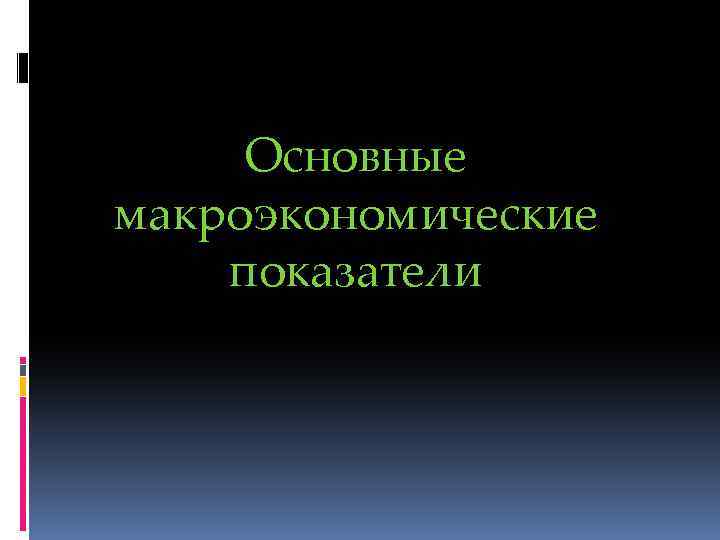 Основные макроэкономические показатели